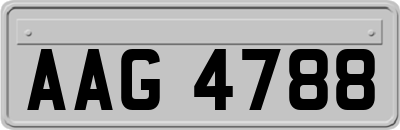 AAG 4788